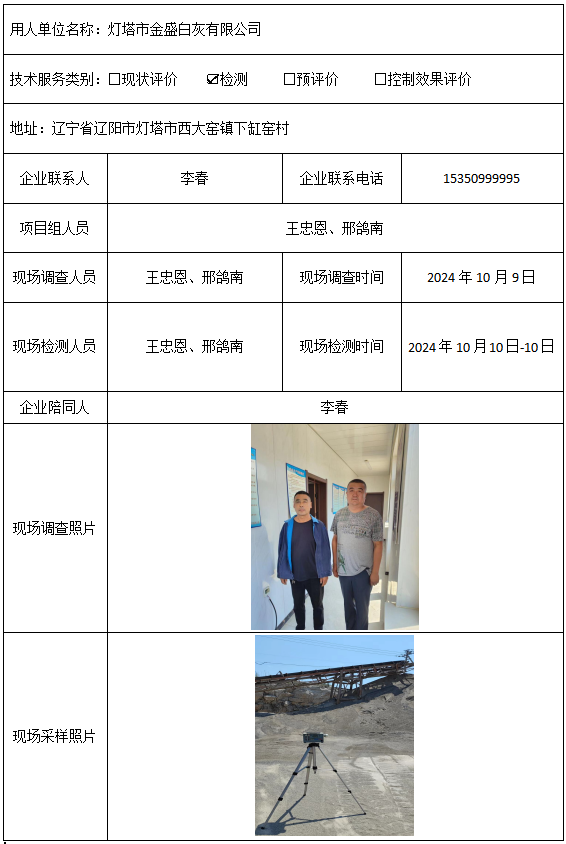 用人单位名称：灯塔市金盛白灰有限公司

技术服务类别：☐现状评价 ☑检测 ☐预评价 ☐控制效果评价

地址：辽宁省辽阳市灯塔市西大窑镇下缸窑村

| 企业联系人 | 李春 | 企业联系电话 | 15350999995 |
|---|---|---|---|
| 项目组人员 | 王忠恩、邢鸽南 | | |
| 现场调查人员 | 王忠恩、邢鸽南 | 现场调查时间 | 2024 年 10 月 9 日 |
| 现场检测人员 | 王忠恩、邢鸽南 | 现场检测时间 | 2024 年 10 月 10 日-10 日 |
| 企业陪同人 | 李春 | | |
| 现场调查照片 | | | |
| 现场采样照片 | | | |